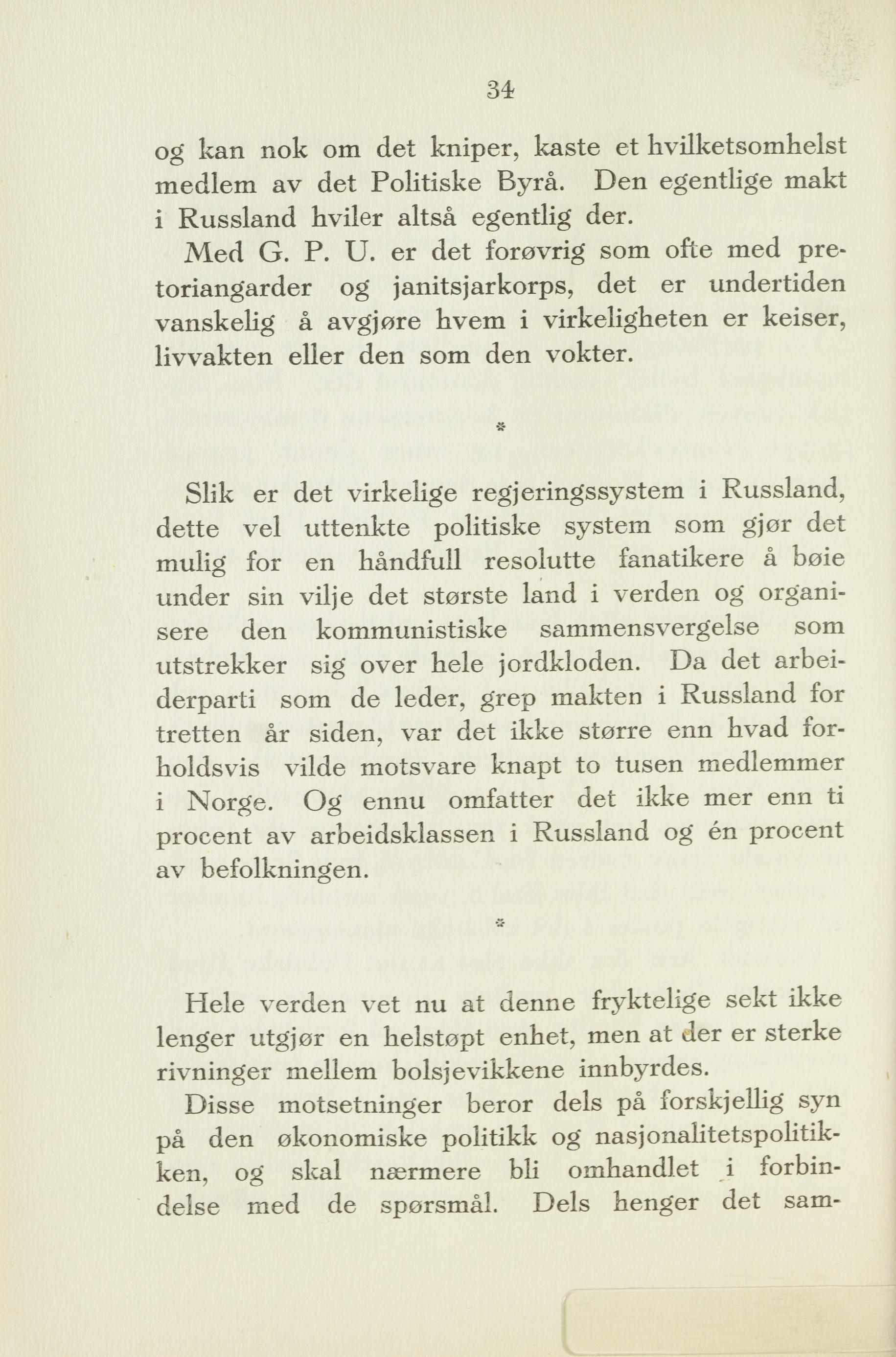 34

og kan nok om det kniper, kaste et hvilketsomhelst medlem av det Politiske Byrå. Den egentlige makt i Russland hviler altså egentlig der.

Med G. P. U. er det forøvrig som ofte med pretoriangarder og janitsjarkorps, det er undertiden vanskelig å avgjøre hvem i virkeligheten er keiser, livvakten eller den som den vokter.

*

Slik er det virkelige regjeringssystem i Russland, dette vel uttenkte politiske system som gjør det mulig for en håndfull resolutte fanatikere å bøie under sin vilje det største land i verden og organisere den kommunistiske sammensvergelse som utstrekker sig over hele jordkloden. Da det arbeiderparti som de leder, grep makten i Russland for tretten år siden, var det ikke større enn hvad forholdsvis vilde motsvare knapt to tusen medlemmer i Norge. Og ennu omfatter det ikke mer enn ti procent av arbeidsklassen i Russland og én procent av befolkningen.

*

Hele verden vet nu at denne fryktelige sekt ikke lenger utgjør en helstøpt enhet, men at der er sterke rivninger mellem bolsjevikkene innbyrdes.

Disse motsetninger beror dels på forskjellig syn på den økonomiske politikk og nasjonalitetspolitikken, og skal nærmere bli omhandlet i forbindelse med de spørsmål. Dels henger det sam-